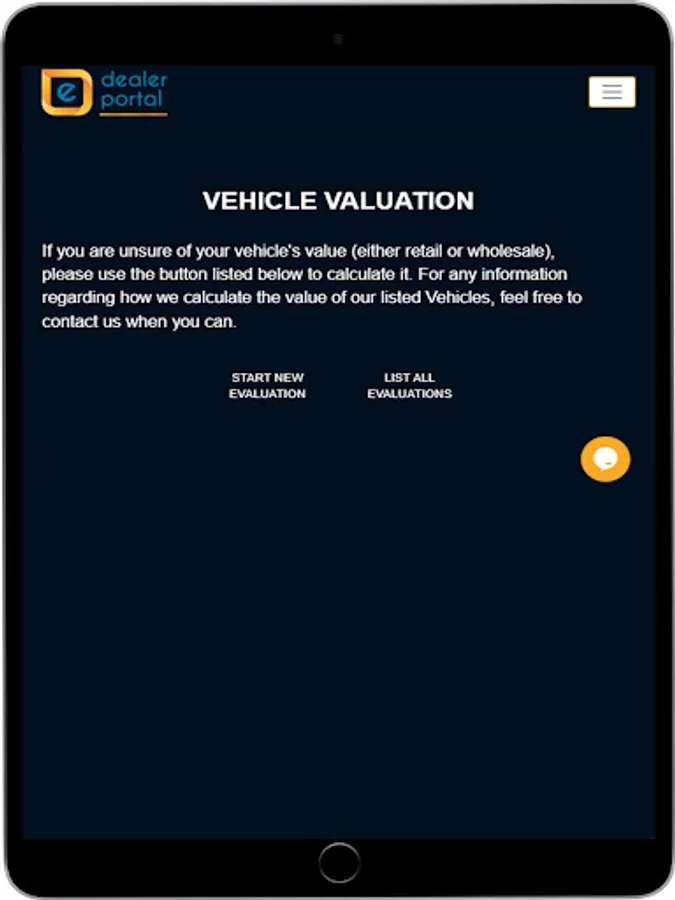 e dealer portal

VEHICLE VALUATION

If you are unsure of your vehicle's value (either retail or wholesale), please use the button listed below to calculate it. For any information regarding how we calculate the value of our listed Vehicles, feel free to contact us when you can.

START NEW EVALUATION

LIST ALL EVALUATIONS